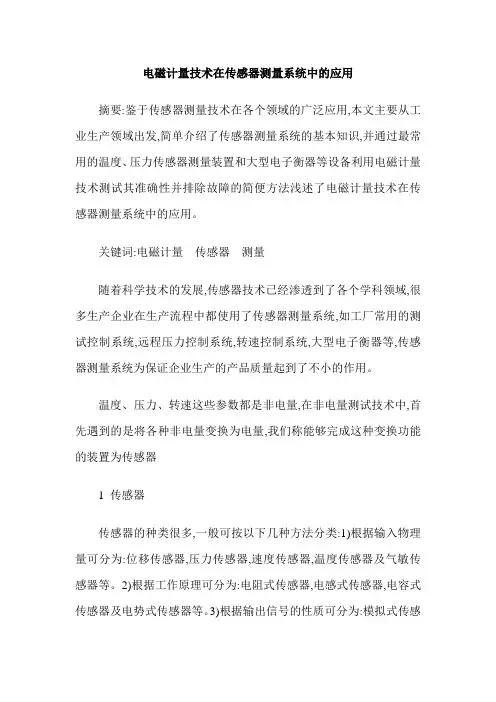 电磁计量技术在传感器测量系统中的应用

摘要:鉴于传感器测量技术在各个领域的广泛应用,本文主要从工业生产领域出发,简单介绍了传感器测量系统的基本知识,并通过最常用的温度、压力传感器测量装置和大型电子衡器等设备利用电磁计量技术测试其准确性并排除故障的简便方法浅述了电磁计量技术在传感器测量系统中的应用。

关键词:电磁计量　传感器　测量

随着科学技术的发展,传感器技术已经渗透到了各个学科领域,很多生产企业在生产流程中都使用了传感器测量系统,如工厂常用的测试控制系统,远程压力控制系统,转速控制系统,大型电子衡器等,传感器测量系统为保证企业生产的产品质量起到了不小的作用。

温度、压力、转速这些参数都是非电量,在非电量测试技术中,首先遇到的是将各种非电量变换为电量,我们称能够完成这种变换功能的装置为传感器

1 传感器

传感器的种类很多,一般可按以下几种方法分类:1)根据输入物理量可分为:位移传感器,压力传感器,速度传感器,温度传感器及气敏传感器等。2)根据工作原理可分为:电阻式传感器,电感式传感器,电容式传感器及电势式传感器等。3)根据输出信号的性质可分为:模拟式传感